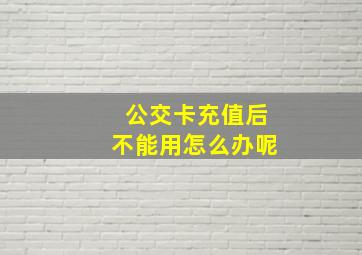 公交卡充值后
不能用怎么办呢